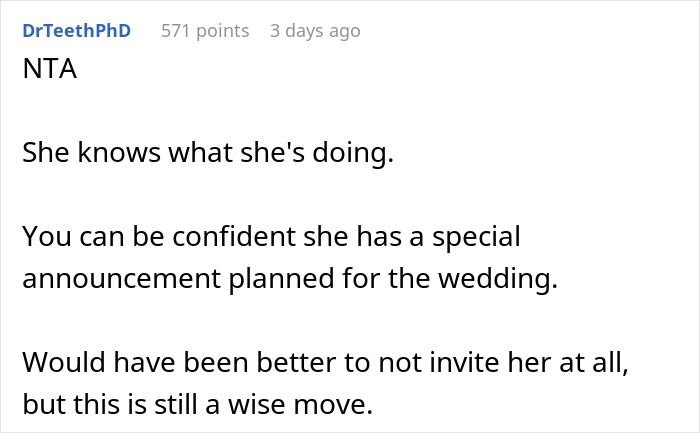 DrTeethPhD 571 points 3 days ago

NTA

She knows what she's doing.

You can be confident she has a special announcement planned for the wedding.

Would have been better to not invite her at all, but this is still a wise move.